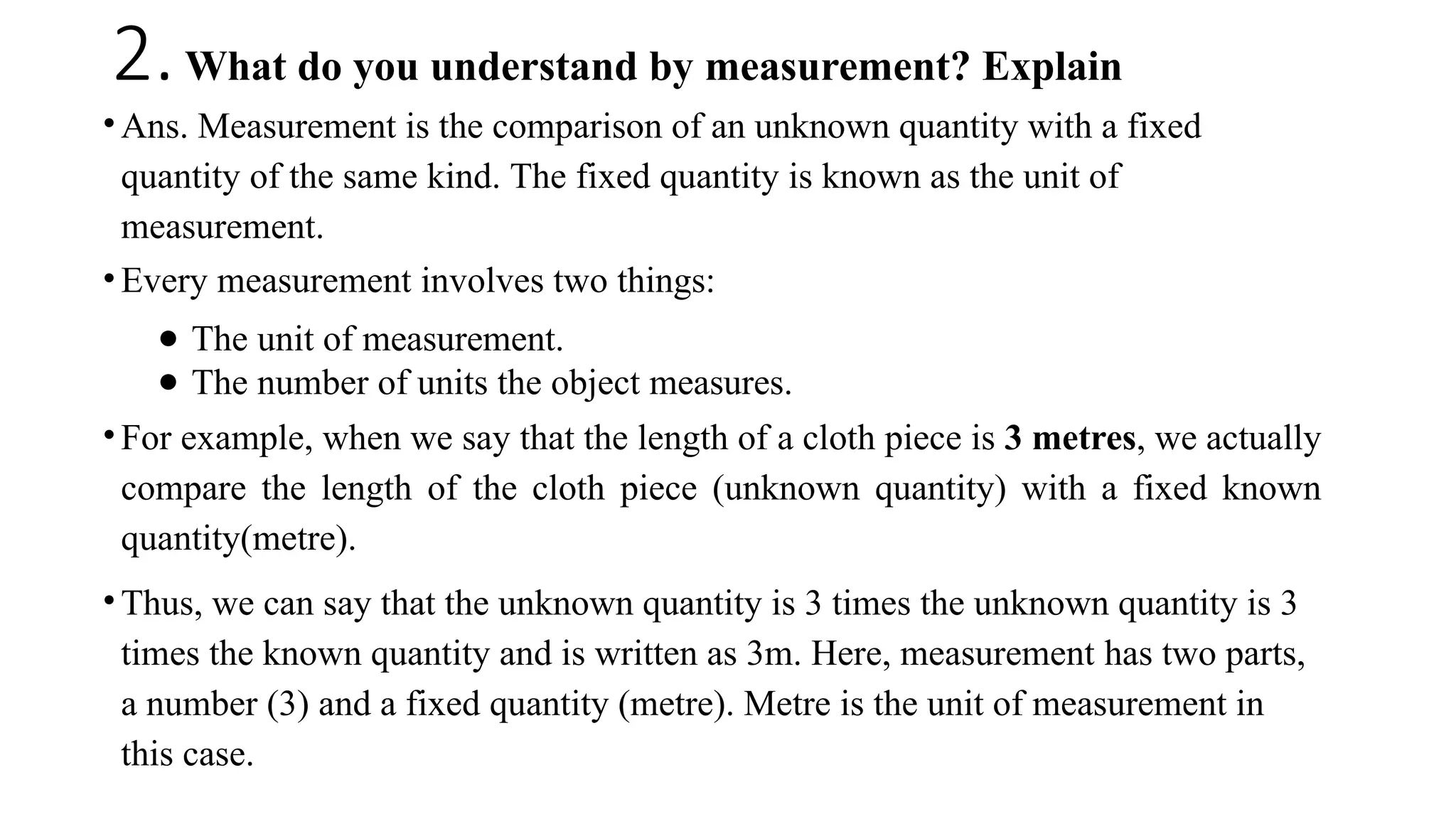 2. What do you understand by measurement? Explain

• Ans. Measurement is the comparison of an unknown quantity with a fixed quantity of the same kind. The fixed quantity is known as the unit of measurement.

• Every measurement involves two things:

● The unit of measurement.
● The number of units the object measures.

• For example, when we say that the length of a cloth piece is 3 metres, we actually compare the length of the cloth piece (unknown quantity) with a fixed known quantity(metre).

• Thus, we can say that the unknown quantity is 3 times the unknown quantity is 3 times the known quantity and is written as 3m. Here, measurement has two parts, a number (3) and a fixed quantity (metre). Metre is the unit of measurement in this case.